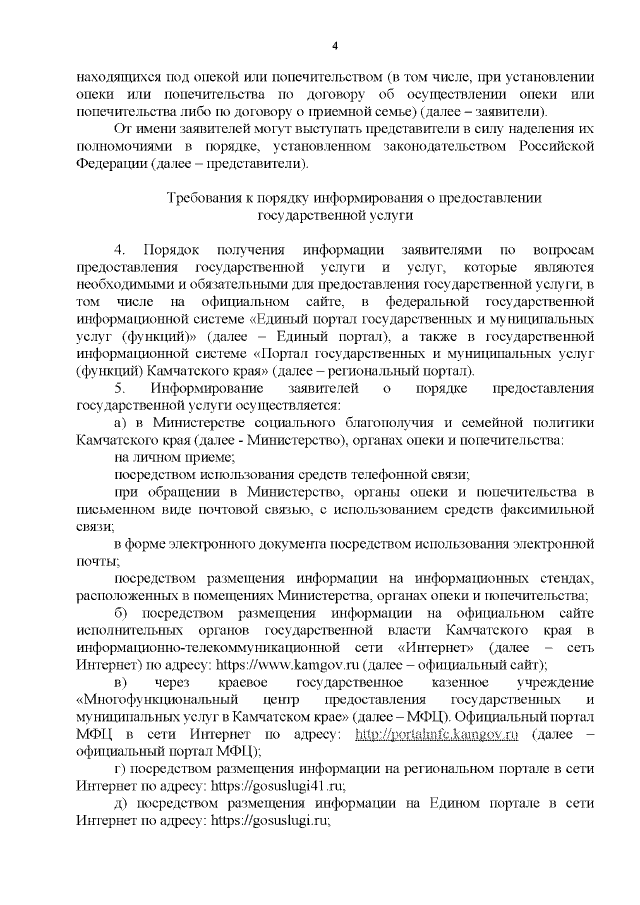 4

находящихся под опекой или попечительством (в том числе, при установлении опеки или попечительства по договору об осуществлении опеки или попечительства либо по договору о приемной семье) (далее – заявители).

От имени заявителей могут выступать представители в силу наделения их полномочиями в порядке, установленном законодательством Российской Федерации (далее – представители).

Требования к порядку информирования о предоставлении государственной услуги

4. Порядок получения информации заявителями по вопросам предоставления государственной услуги и услуг, которые являются необходимыми и обязательными для предоставления государственной услуги, в том числе на официальном сайте, в федеральной государственной информационной системе «Единый портал государственных и муниципальных услуг (функций)» (далее – Единый портал), а также в государственной информационной системе «Портал государственных и муниципальных услуг (функций) Камчатского края» (далее – региональный портал).

5. Информирование заявителей о порядке предоставления государственной услуги осуществляется:

а) в Министерстве социального благополучия и семейной политики Камчатского края (далее - Министерство), органах опеки и попечительства:

на личном приеме;

посредством использования средств телефонной связи;

при обращении в Министерство, органы опеки и попечительства в письменном виде почтовой связью, с использованием средств факсимильной связи;

в форме электронного документа посредством использования электронной почты;

посредством размещения информации на информационных стендах, расположенных в помещениях Министерства, органах опеки и попечительства;

б) посредством размещения информации на официальном сайте исполнительных органов государственной власти Камчатского края в информационно-телекоммуникационной сети «Интернет» (далее – сеть Интернет) по адресу: https://www.kamgov.ru (далее – официальный сайт);

в) через краевое государственное казенное учреждение «Многофункциональный центр предоставления государственных и муниципальных услуг в Камчатском крае» (далее – МФЦ). Официальный портал МФЦ в сети Интернет по адресу: http://portalmfc.kamgov.ru (далее – официальный портал МФЦ);

г) посредством размещения информации на региональном портале в сети Интернет по адресу: https://gosuslugi41.ru;

д) посредством размещения информации на Едином портале в сети Интернет по адресу: https://gosuslugi.ru;